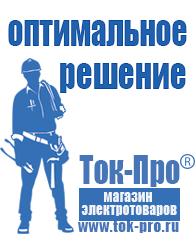 оптимальное решение

Ток-Про®

магазин электротоваров

www.tok-pro.ru